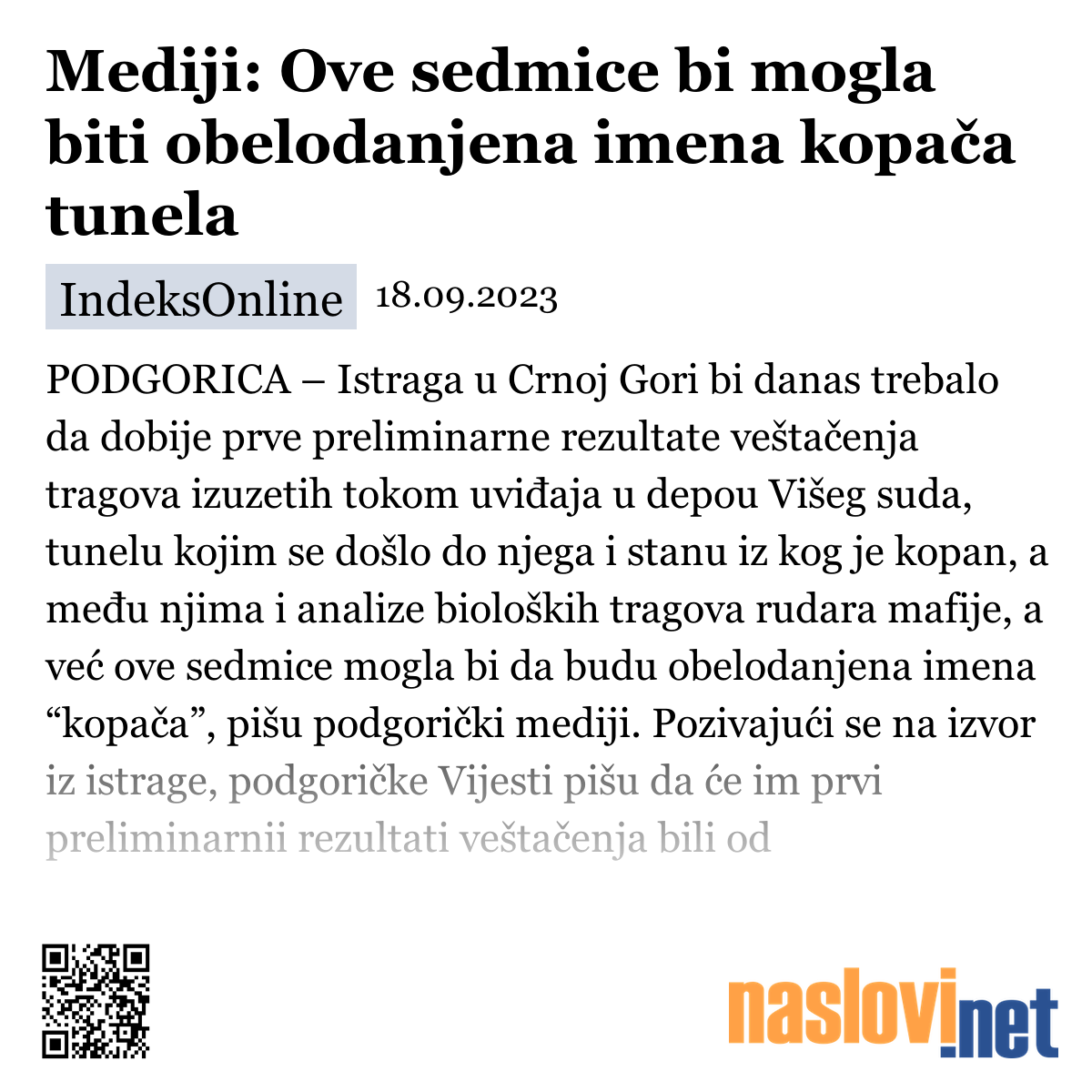 Mediji: Ove sedmice bi mogla biti obelodanjena imena kopača tunela

IndeksOnline 18.09.2023

PODGORICA – Istraga u Crnoj Gori bi danas trebalo da dobije prve preliminarne rezultate veštačenja tragova izuzetih tokom uviđaja u depou Višeg suda, tunelu kojim se došlo do njega i stanu iz kog je kopan, a među njima i analize bioloških tragova rudara mafije, a već ove sedmice mogla bi da budu obelodanjena imena “kopača”, pišu podgorički mediji. Pozivajući se na izvor iz istrage, podgoričke Vijesti pišu da će im prvi preliminarnii rezultati veštačenja bili od

naslovi.net